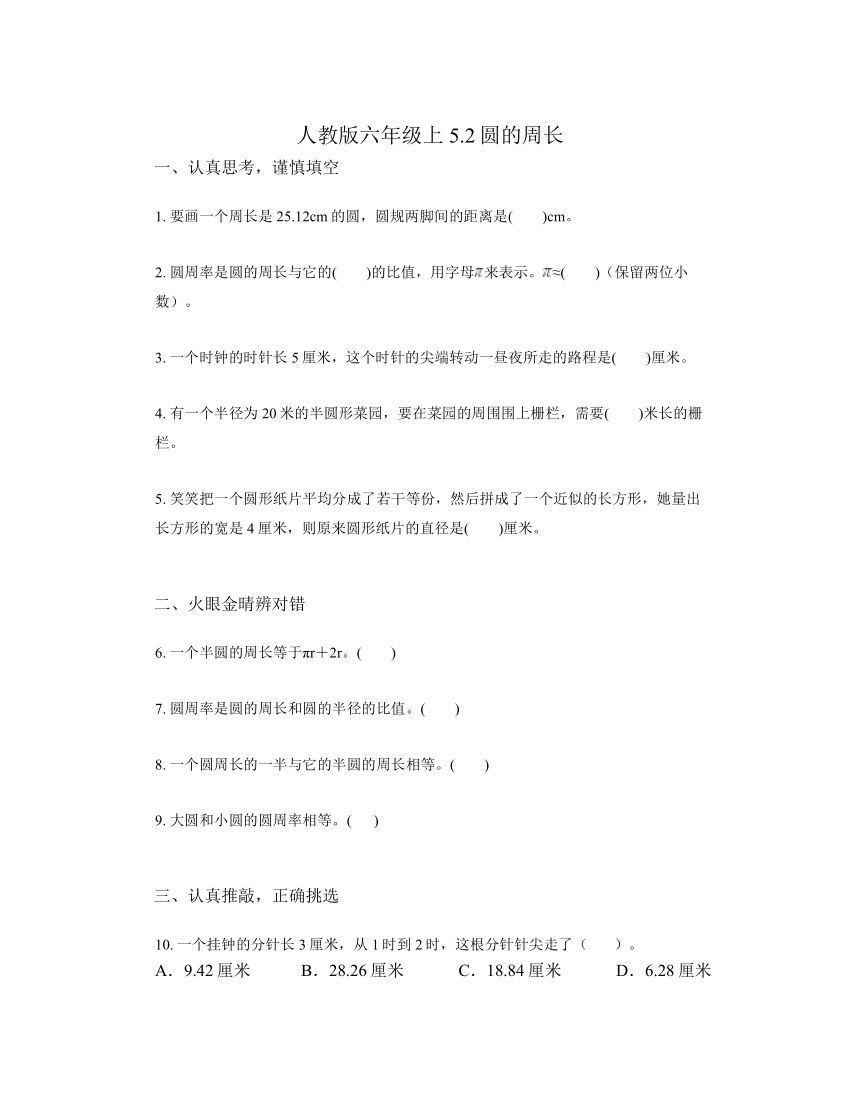 人教版六年级上 5.2 圆的周长

一、认真思考，谨慎填空

1. 要画一个周长是 25.12cm 的圆，圆规两脚间的距离是(　　)cm。

2. 圆周率是圆的周长与它的(　　)的比值，用字母$\pi$来表示。$\pi\approx$(　　)（保留两位小数）。

3. 一个时钟的时针长 5 厘米，这个时针的尖端转动一昼夜所走的路程是(　　)厘米。

4. 有一个半径为 20 米的半圆形菜园，要在菜园的周围围上栅栏，需要(　　)米长的栅栏。

5. 笑笑把一个圆形纸片平均分成了若干等份，然后拼成了一个近似的长方形，她量出长方形的宽是 4 厘米，则原来圆形纸片的直径是(　　)厘米。

二、火眼金睛辨对错

6. 一个半圆的周长等于$\pi r+2r$。(　　)

7. 圆周率是圆的周长和圆的半径的比值。(　　)

8. 一个圆周长的一半与它的半圆的周长相等。(　　)

9. 大圆和小圆的圆周率相等。(　　)

三、认真推敲，正确挑选

10. 一个挂钟的分针长 3 厘米，从 1 时到 2 时，这根分针针尖走了（　　）。

A．9.42 厘米　　B．28.26 厘米　　C．18.84 厘米　　D．6.28 厘米